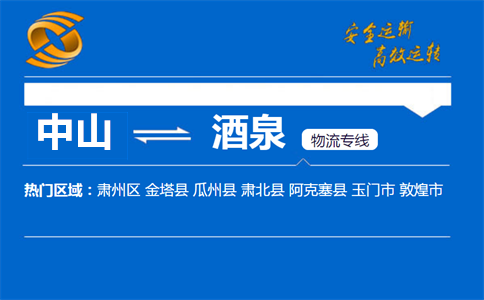 安全运输
高效运转

中山 酒泉 物流专线

热门区域：肃州区 金塔县 瓜州县 肃北县 阿克塞县 玉门市 敦煌市